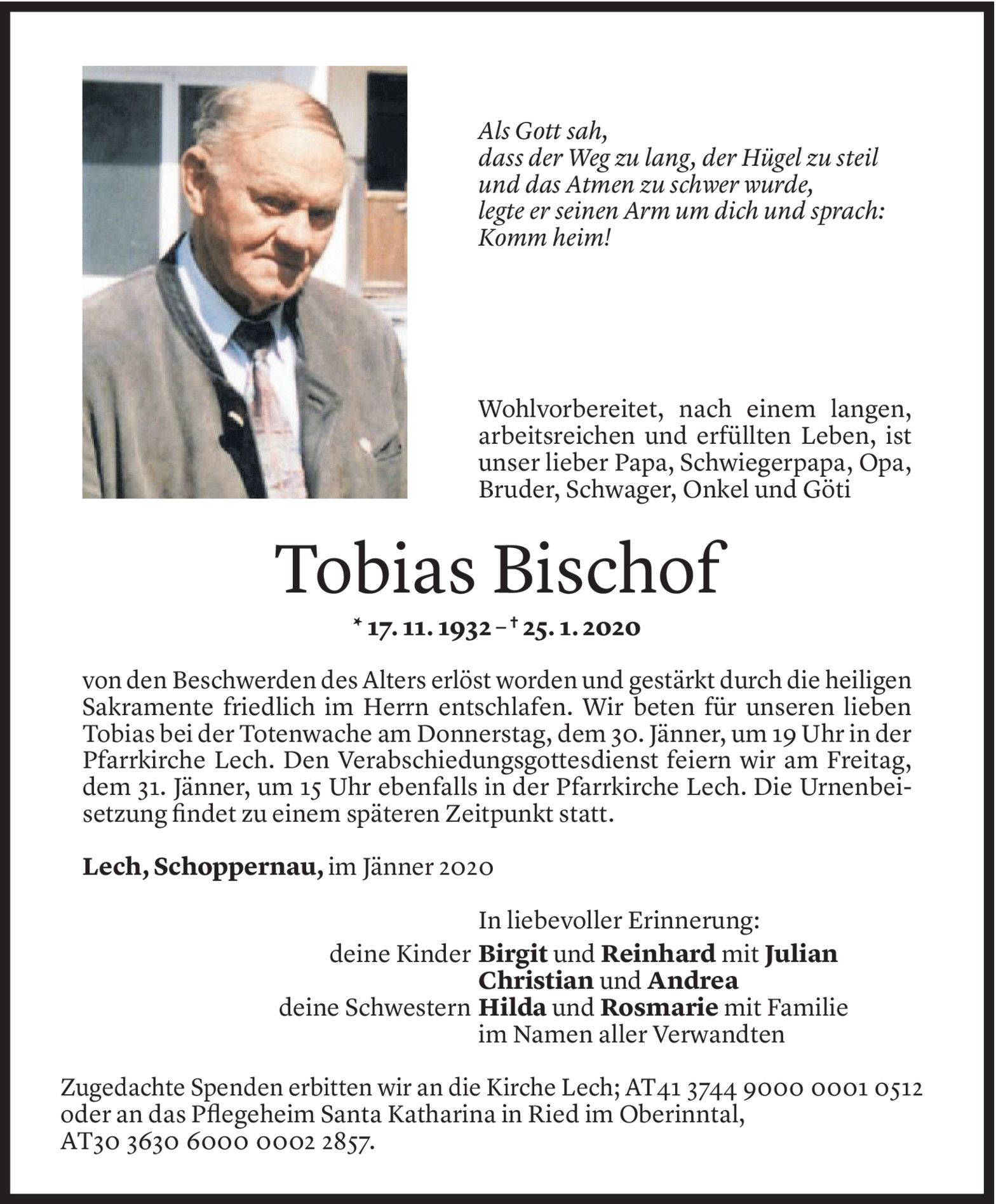 Als Gott sah,
dass der Weg zu lang, der Hügel zu steil
und das Atmen zu schwer wurde,
legte er seinen Arm um dich und sprach:
Komm heim!

Wohlvorbereitet, nach einem langen, arbeitsreichen und erfüllten Leben, ist unser lieber Papa, Schwiegerpapa, Opa, Bruder, Schwager, Onkel und Göti

Tobias Bischof

* 17. 11. 1932 – † 25. 1. 2020

von den Beschwerden des Alters erlöst worden und gestärkt durch die heiligen Sakramente friedlich im Herrn entschlafen. Wir beten für unseren lieben Tobias bei der Totenwache am Donnerstag, dem 30. Jänner, um 19 Uhr in der Pfarrkirche Lech. Den Verabschiedungsgottesdienst feiern wir am Freitag, dem 31. Jänner, um 15 Uhr ebenfalls in der Pfarrkirche Lech. Die Urnenbeisetzung findet zu einem späteren Zeitpunkt statt.

Lech, Schoppernau, im Jänner 2020

In liebevoller Erinnerung:
deine Kinder Birgit und Reinhard mit Julian
Christian und Andrea
deine Schwestern Hilda und Rosmarie mit Familie
im Namen aller Verwandten

Zugedachte Spenden erbitten wir an die Kirche Lech; AT41 3744 9000 0001 0512 oder an das Pflegeheim Santa Katharina in Ried im Oberinntal, AT30 3630 6000 0002 2857.